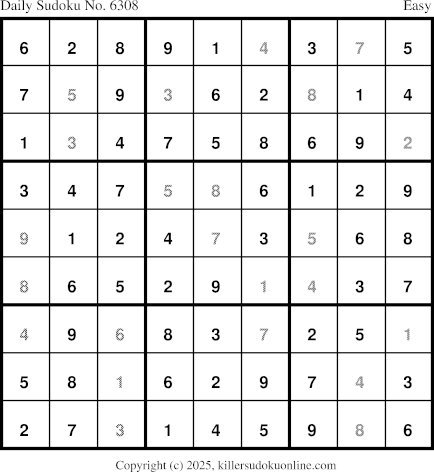 Daily Sudoku No. 6308 Easy

| 6 | 2 | 8 | 9 | 1 | 4 | 3 | 7 | 5 |
|---|---|---|---|---|---|---|---|---|
| 7 | 5 | 9 | 3 | 6 | 2 | 8 | 1 | 4 |
| 1 | 3 | 4 | 7 | 5 | 8 | 6 | 9 | 2 |
| 3 | 4 | 7 | 5 | 8 | 6 | 1 | 2 | 9 |
| 9 | 1 | 2 | 4 | 7 | 3 | 5 | 6 | 8 |
| 8 | 6 | 5 | 2 | 9 | 1 | 4 | 3 | 7 |
| 4 | 9 | 6 | 8 | 3 | 7 | 2 | 5 | 1 |
| 5 | 8 | 1 | 6 | 2 | 9 | 7 | 4 | 3 |
| 2 | 7 | 3 | 1 | 4 | 5 | 9 | 8 | 6 |

Copyright (c) 2025, killersudokuonline.com